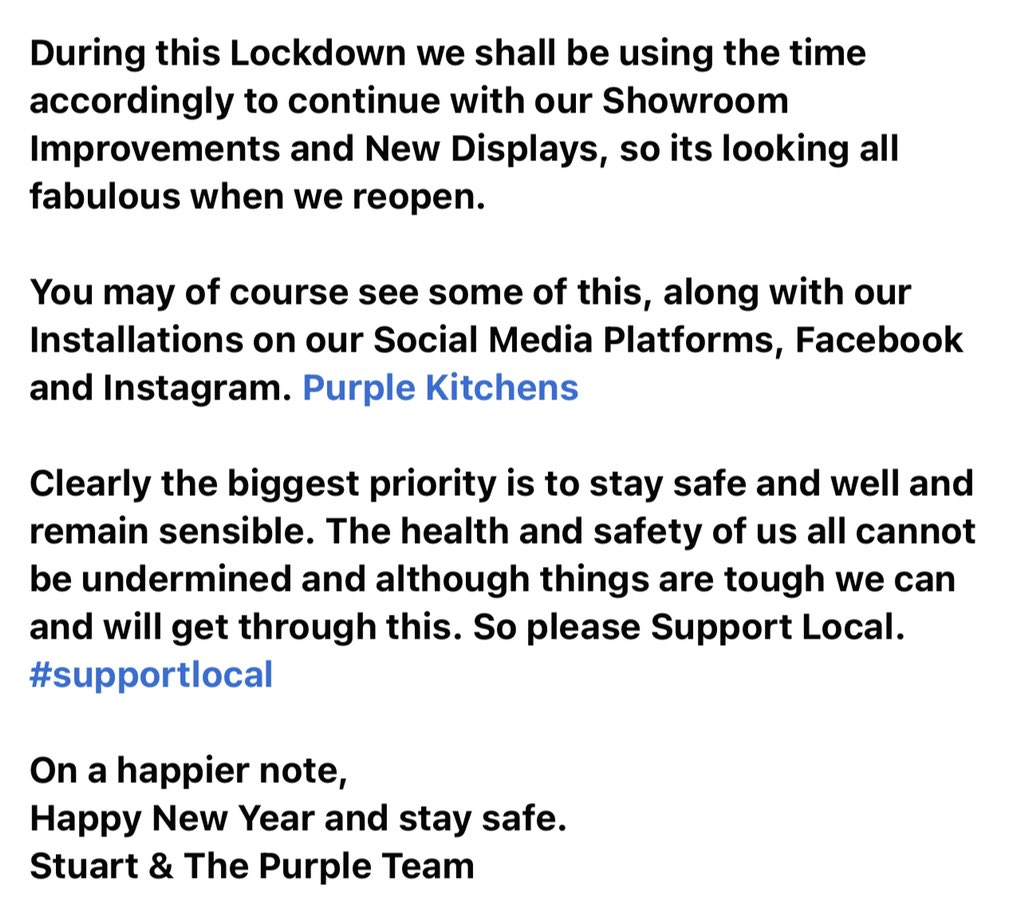 During this Lockdown we shall be using the time accordingly to continue with our Showroom Improvements and New Displays, so its looking all fabulous when we reopen.

You may of course see some of this, along with our Installations on our Social Media Platforms, Facebook and Instagram. Purple Kitchens

Clearly the biggest priority is to stay safe and well and remain sensible. The health and safety of us all cannot be undermined and although things are tough we can and will get through this. So please Support Local. #supportlocal

On a happier note,
Happy New Year and stay safe.
Stuart & The Purple Team